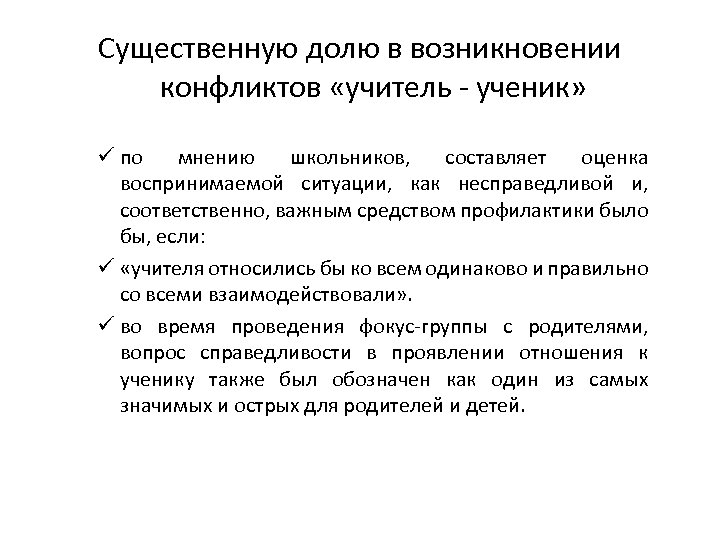 Существенную долю в возникновении конфликтов «учитель - ученик»

✓ по мнению школьников, составляет оценка воспринимаемой ситуации, как несправедливой и, соответственно, важным средством профилактики было бы, если:

✓ «учителя относились бы ко всем одинаково и правильно со всеми взаимодействовали».

✓ во время проведения фокус-группы с родителями, вопрос справедливости в проявлении отношения к ученику также был обозначен как один из самых значимых и острых для родителей и детей.